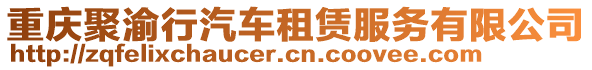 重庆聚渝行汽车租赁服务有限公司
http://zqfelixchaucer.cn.coovee.com